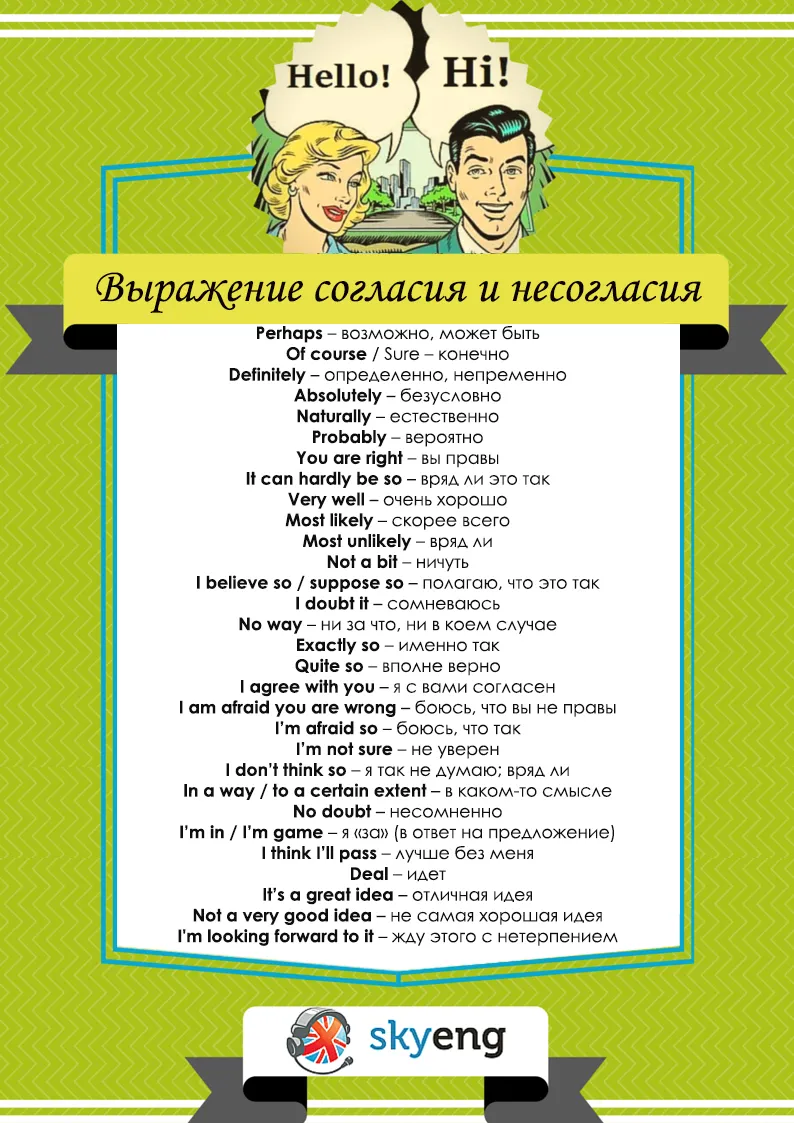 Hello! Hi!

Выражение согласия и несогласия

Perhaps – возможно, может быть
Of course / Sure – конечно
Definitely – определенно, непременно
Absolutely – безусловно
Naturally – естественно
Probably – вероятно
You are right – вы правы
It can hardly be so – вряд ли это так
Very well – очень хорошо
Most likely – скорее всего
Most unlikely – вряд ли
Not a bit – ничуть
I believe so / suppose so – полагаю, что это так
I doubt it – сомневаюсь
No way – ни за что, ни в коем случае
Exactly so – именно так
Quite so – вполне верно
I agree with you – я с вами согласен
I am afraid you are wrong – боюсь, что вы не правы
I'm afraid so – боюсь, что так
I'm not sure – не уверен
I don't think so – я так не думаю; вряд ли
In a way / to a certain extent – в каком-то смысле
No doubt – несомненно
I'm in / I'm game – я «за» (в ответ на предложение)
I think I'll pass – лучше без меня
Deal – идет
It's a great idea – отличная идея
Not a very good idea – не самая хорошая идея
I'm looking forward to it – жду этого с нетерпением

skyeng